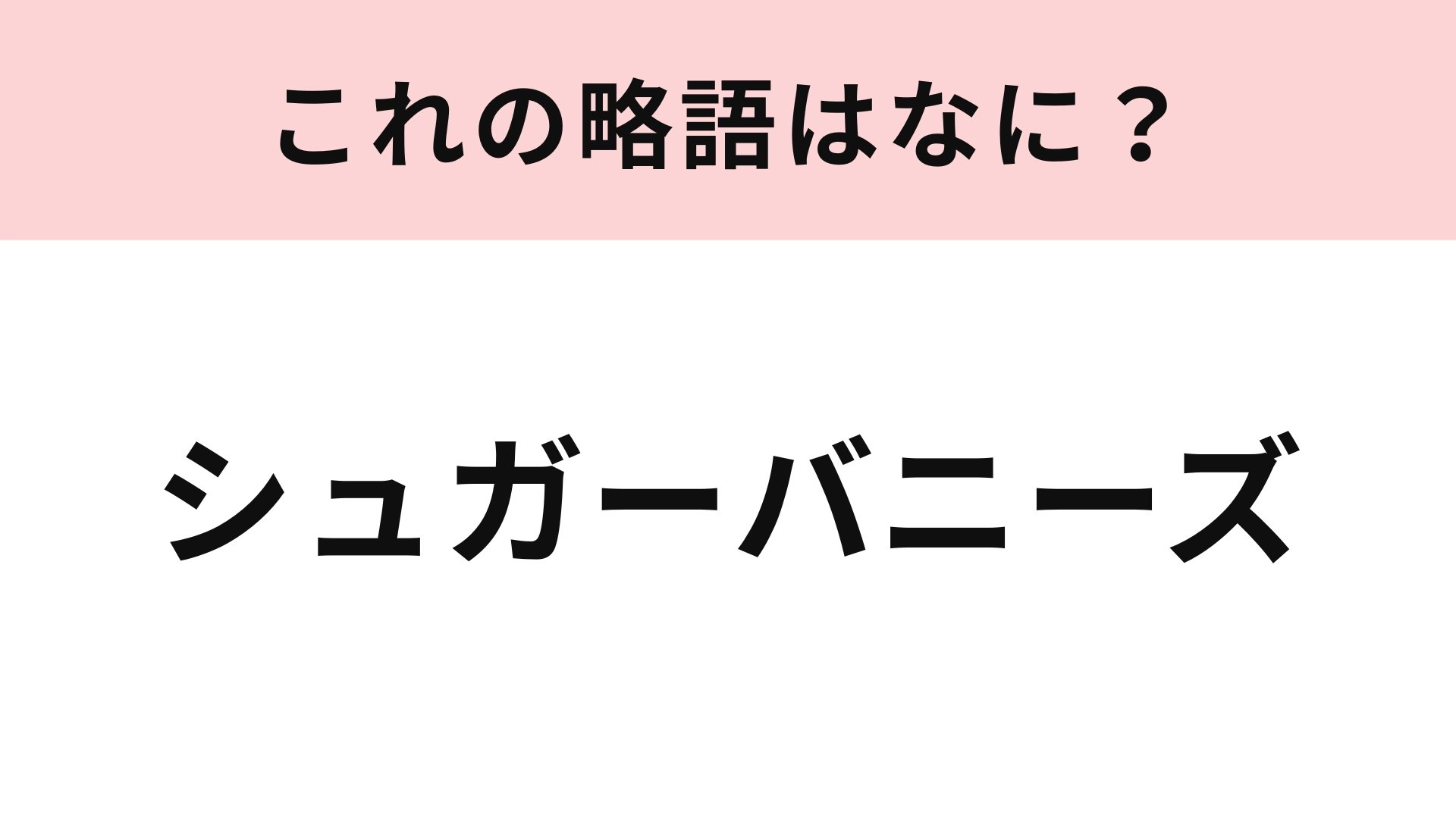 これの略語はなに？

シュガーバニーズ